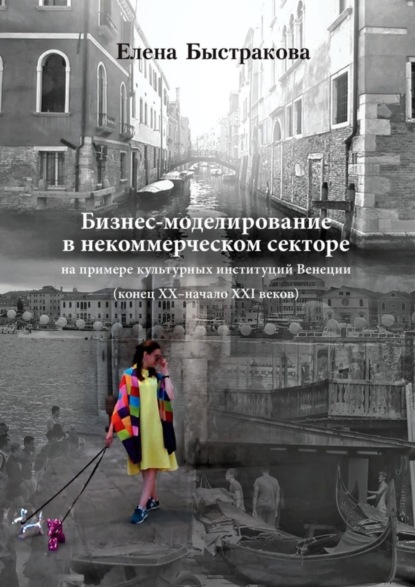 Елена Быстракова

Бизнес-моделирование в некоммерческом секторе

на примере культурных институций Венеции

(конец XX–начало XXI веков)